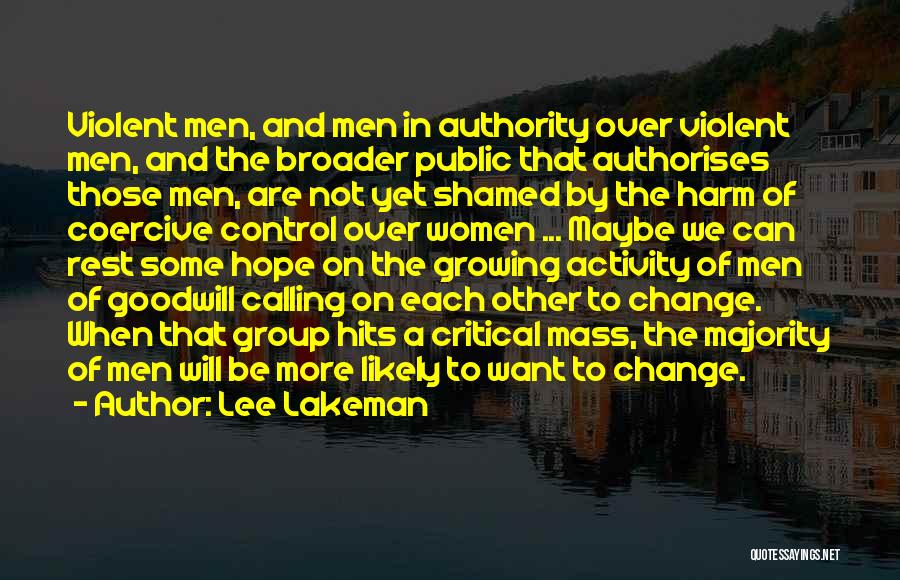 Violent men, and men in authority over violent men, and the broader public that authorises those men, are not yet shamed by the harm of coercive control over women ... Maybe we can rest some hope on the growing activity of men of goodwill calling on each other to change. When that group hits a critical mass, the majority of men will be more likely to want to change.

- Author: Lee Lakeman

QUOTESSAYINGS.NET